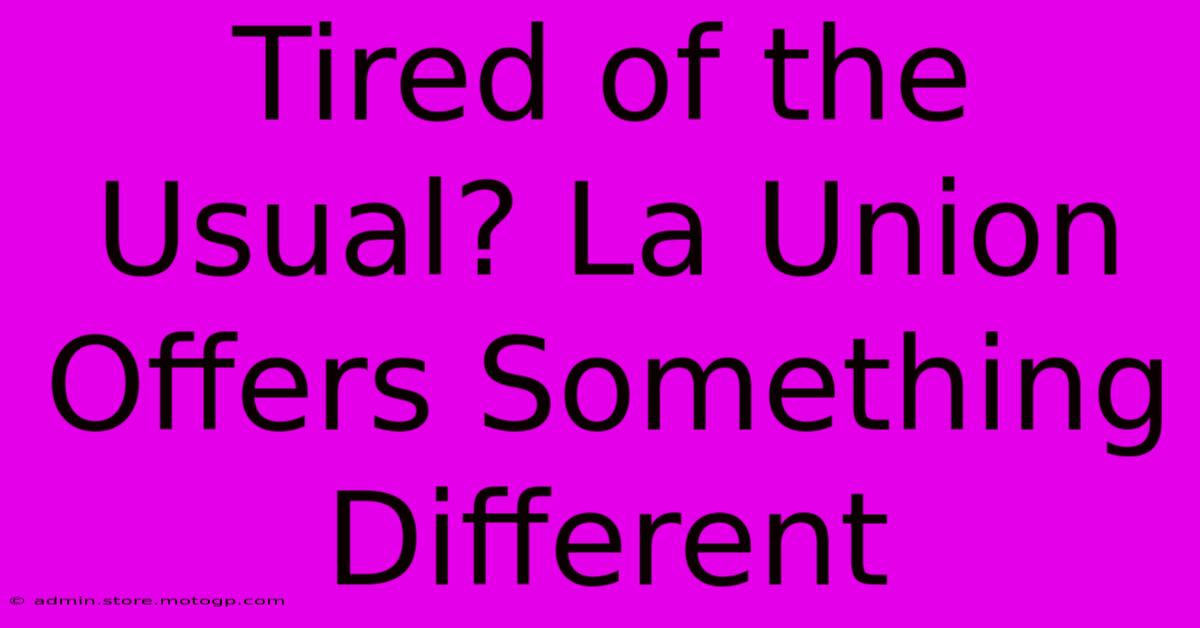 Tired of the Usual? La Union Offers Something Different

© admin.store.motogp.com